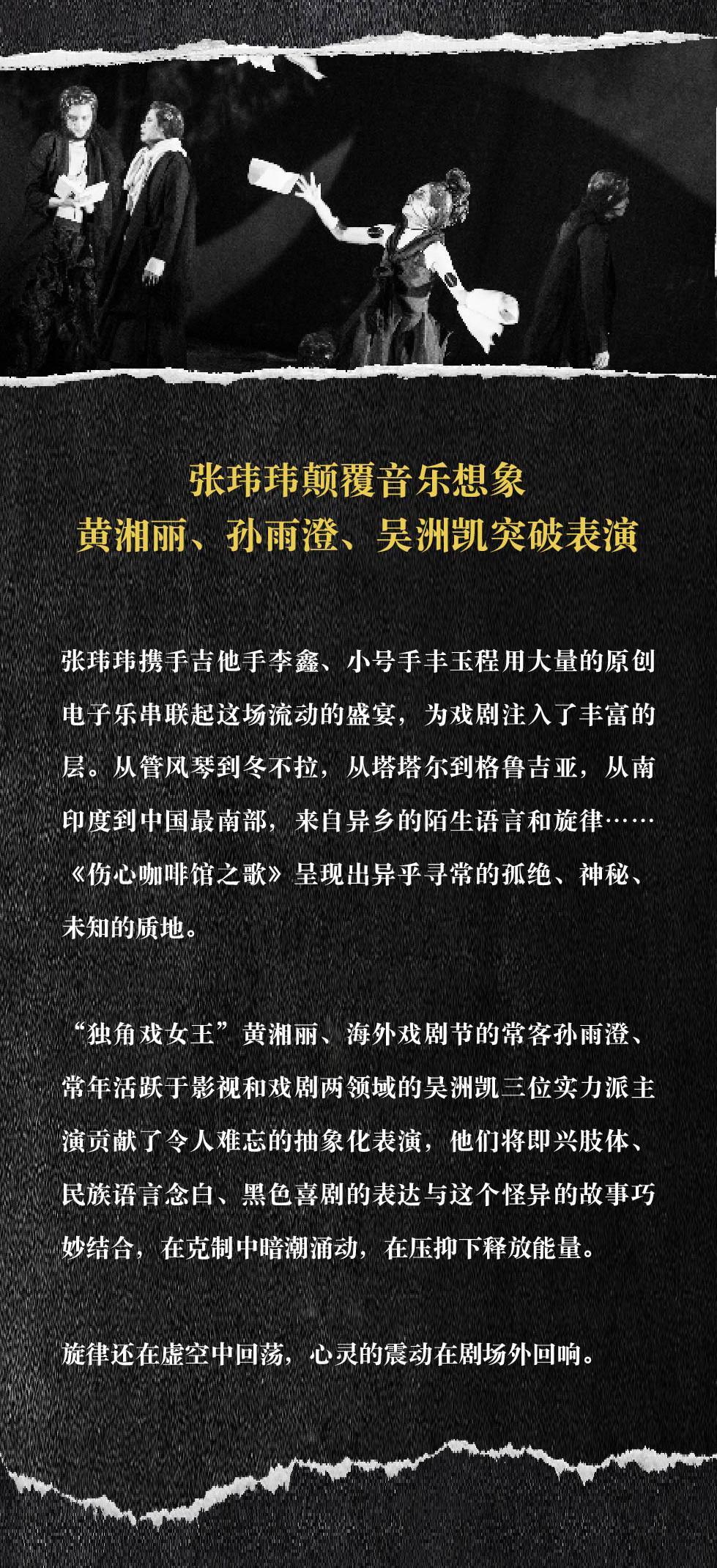 张玮玮颠覆音乐想象
黄湘丽、孙雨澄、吴洲凯突破表演

张玮玮携手吉他手李鑫、小号手丰玉程用大量的原创电子乐串联起这场流动的盛宴，为戏剧注入了丰富的层。从管风琴到冬不拉，从塔塔尔到格鲁吉亚，从南印度到中国最南部，来自异乡的陌生语言和旋律……《伤心咖啡馆之歌》呈现出异乎寻常的孤绝、神秘、未知的质地。

“独角戏女王”黄湘丽、海外戏剧节的常客孙雨澄、常年活跃于影视和戏剧两领域的吴洲凯三位实力派主演贡献了令人难忘的抽象化表演，他们将即兴肢体、民族语言念白、黑色喜剧的表达与这个怪异的故事巧妙结合，在克制中暗潮涌动，在压抑下释放能量。

旋律还在虚空中回荡，心灵的震动在剧场外回响。